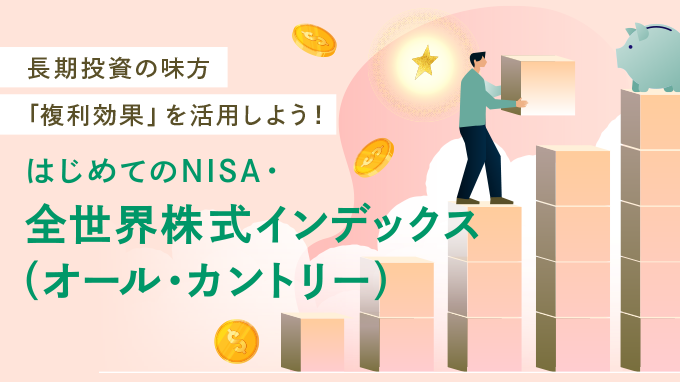 長期投資の味方

「複利効果」を活用しよう！

はじめてのNISA・

全世界株式インデックス

（オール・カントリー）